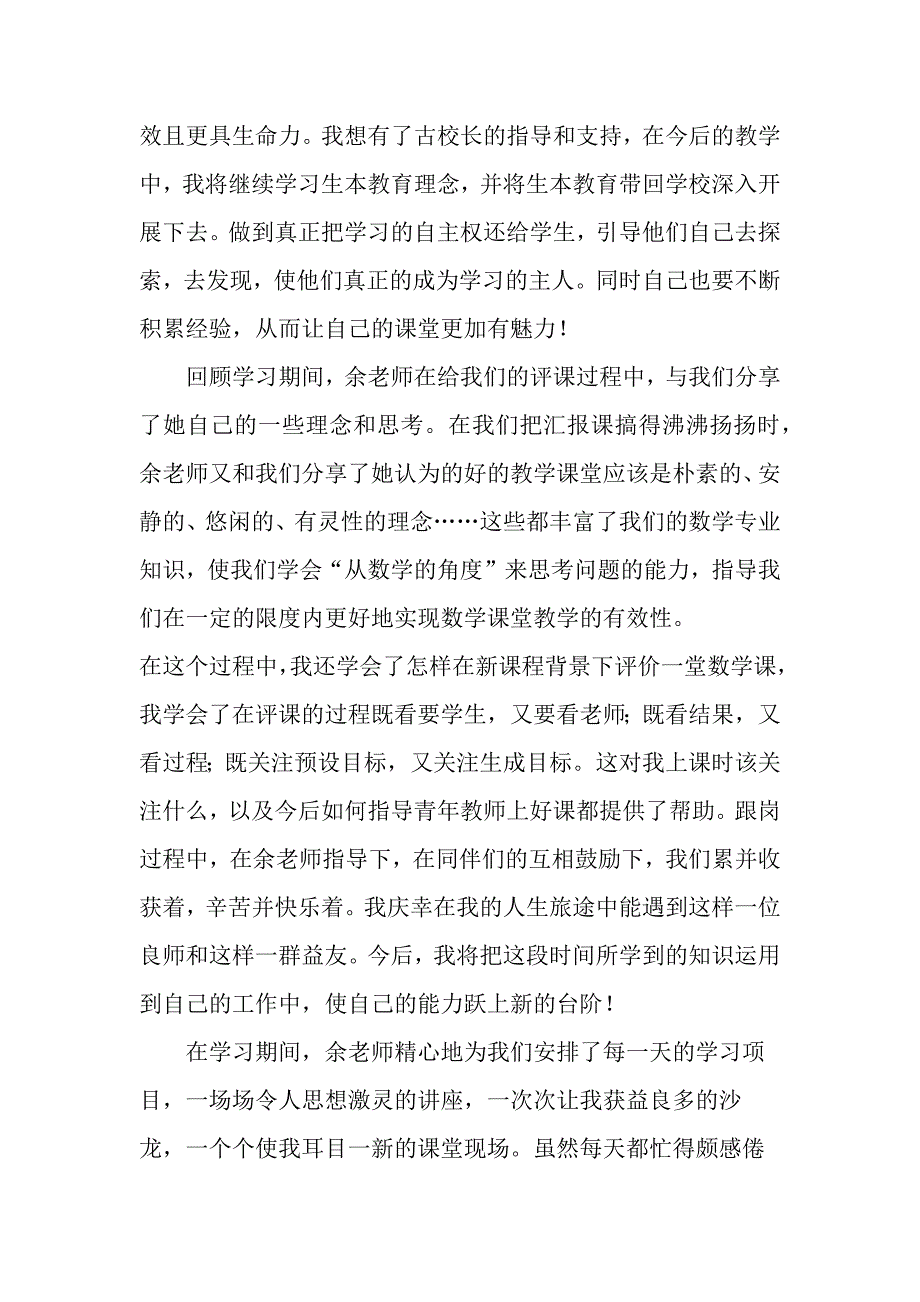 效且更具生命力。我想有了古校长的指导和支持，在今后的教学中，我将继续学习生本教育理念，并将生本教育带回学校深入开展下去。做到真正把学习的自主权还给学生，引导他们自己去探索，去发现，使他们真正的成为学习的主人。同时自己也要不断积累经验，从而让自己的课堂更加有魅力！

回顾学习期间，余老师在给我们的评课过程中，与我们分享了她自己的一些理念和思考。在我们把汇报课搞得沸沸扬扬时，余老师又和我们分享了她认为的好的教学课堂应该是朴素的、安静的、悠闲的、有灵性的理念……这些都丰富了我们的数学专业知识，使我们学会“从数学的角度”来思考问题的能力，指导我们在一定的限度内更好地实现数学课堂教学的有效性。

在这个过程中，我还学会了怎样在新课程背景下评价一堂数学课，我学会了在评课的过程既看要学生，又要看老师；既看结果，又看过程；既关注预设目标，又关注生成目标。这对我上课时该关注什么，以及今后如何指导青年教师上好课都提供了帮助。跟岗过程中，在余老师指导下，在同伴们的互相鼓励下，我们累并收获着，辛苦并快乐着。我庆幸在我的人生旅途中能遇到这样一位良师和这样一群益友。今后，我将把这段时间所学到的知识运用到自己的工作中，使自己的能力跃上新的台阶！

在学习期间，余老师精心地为我们安排了每一天的学习项目，一场场令人思想激灵的讲座，一次次让我获益良多的沙龙，一个个使我耳目一新的课堂现场。虽然每天都忙得颇感倦